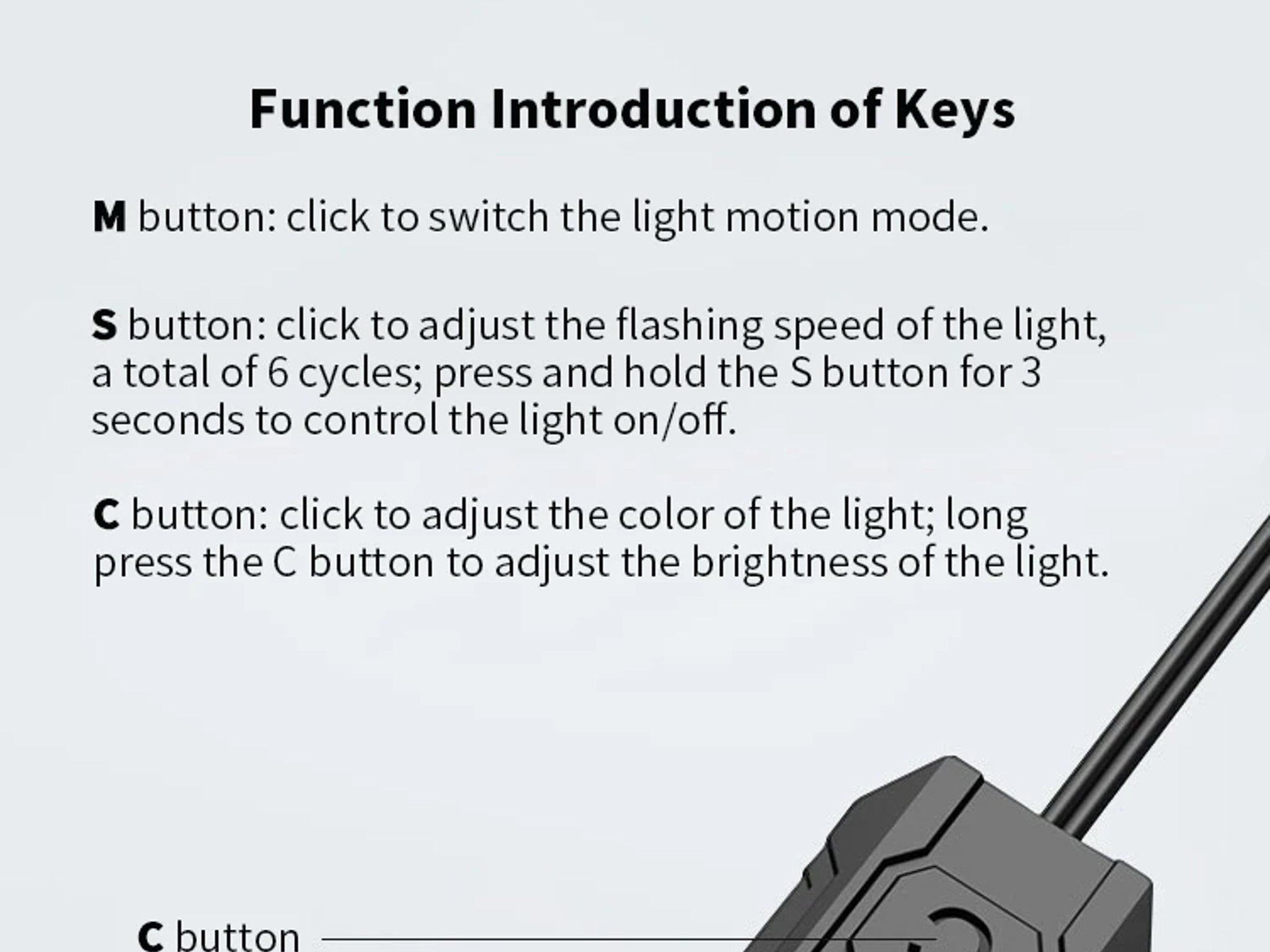 Function Introduction of Keys

M button: click to switch the light motion mode.

S button: click to adjust the flashing speed of the light, a total of 6 cycles; press and hold the S button for 3 seconds to control the light on/off.

C button: click to adjust the color of the light; long press the C button to adjust the brightness of the light.

C button